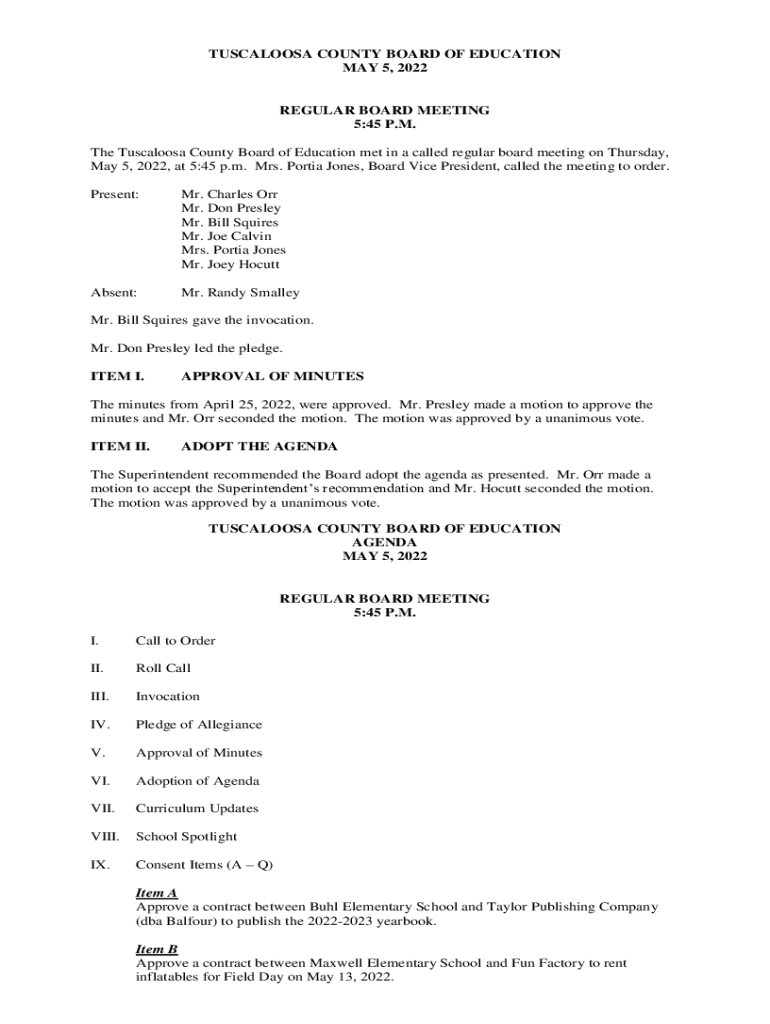 TUSCALOOSA COUNTY BOARD OF EDUCATION
MAY 5, 2022

REGULAR BOARD MEETING
5:45 P.M.

The Tuscaloosa County Board of Education met in a called regular board meeting on Thursday, May 5, 2022, at 5:45 p.m. Mrs. Portia Jones, Board Vice President, called the meeting to order.

Present: Mr. Charles Orr
Mr. Don Presley
Mr. Bill Squires
Mr. Joe Calvin
Mrs. Portia Jones
Mr. Joey Hocutt

Absent: Mr. Randy Smalley

Mr. Bill Squires gave the invocation.

Mr. Don Presley led the pledge.

ITEM I. APPROVAL OF MINUTES

The minutes from April 25, 2022, were approved. Mr. Presley made a motion to approve the minutes and Mr. Orr seconded the motion. The motion was approved by a unanimous vote.

ITEM II. ADOPT THE AGENDA

The Superintendent recommended the Board adopt the agenda as presented. Mr. Orr made a motion to accept the Superintendent's recommendation and Mr. Hocutt seconded the motion. The motion was approved by a unanimous vote.

TUSCALOOSA COUNTY BOARD OF EDUCATION
AGENDA
MAY 5, 2022

REGULAR BOARD MEETING
5:45 P.M.

I. Call to Order

II. Roll Call

III. Invocation

IV. Pledge of Allegiance

V. Approval of Minutes

VI. Adoption of Agenda

VII. Curriculum Updates

VIII. School Spotlight

IX. Consent Items (A – Q)

Item A
Approve a contract between Buhl Elementary School and Taylor Publishing Company (dba Balfour) to publish the 2022-2023 yearbook.

Item B
Approve a contract between Maxwell Elementary School and Fun Factory to rent inflatables for Field Day on May 13, 2022.